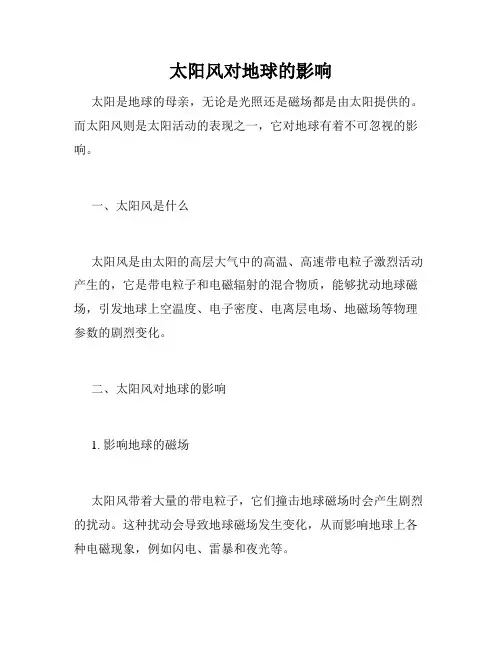 太阳风对地球的影响

太阳是地球的母亲，无论是光照还是磁场都是由太阳提供的。而太阳风则是太阳活动的表现之一，它对地球有着不可忽视的影响。

一、太阳风是什么

太阳风是由太阳的高层大气中的高温、高速带电粒子激烈活动产生的，它是带电粒子和电磁辐射的混合物质，能够扰动地球磁场，引发地球上空温度、电子密度、电离层电场、地磁场等物理参数的剧烈变化。

二、太阳风对地球的影响

1. 影响地球的磁场

太阳风带着大量的带电粒子，它们撞击地球磁场时会产生剧烈的扰动。这种扰动会导致地球磁场发生变化，从而影响地球上各种电磁现象，例如闪电、雷暴和夜光等。